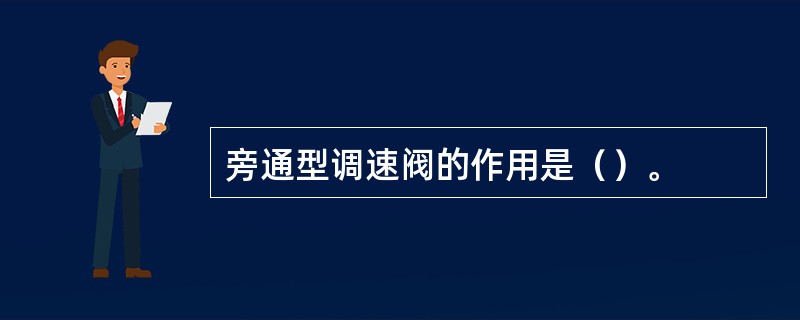 旁通型调速阀的作用是（）。